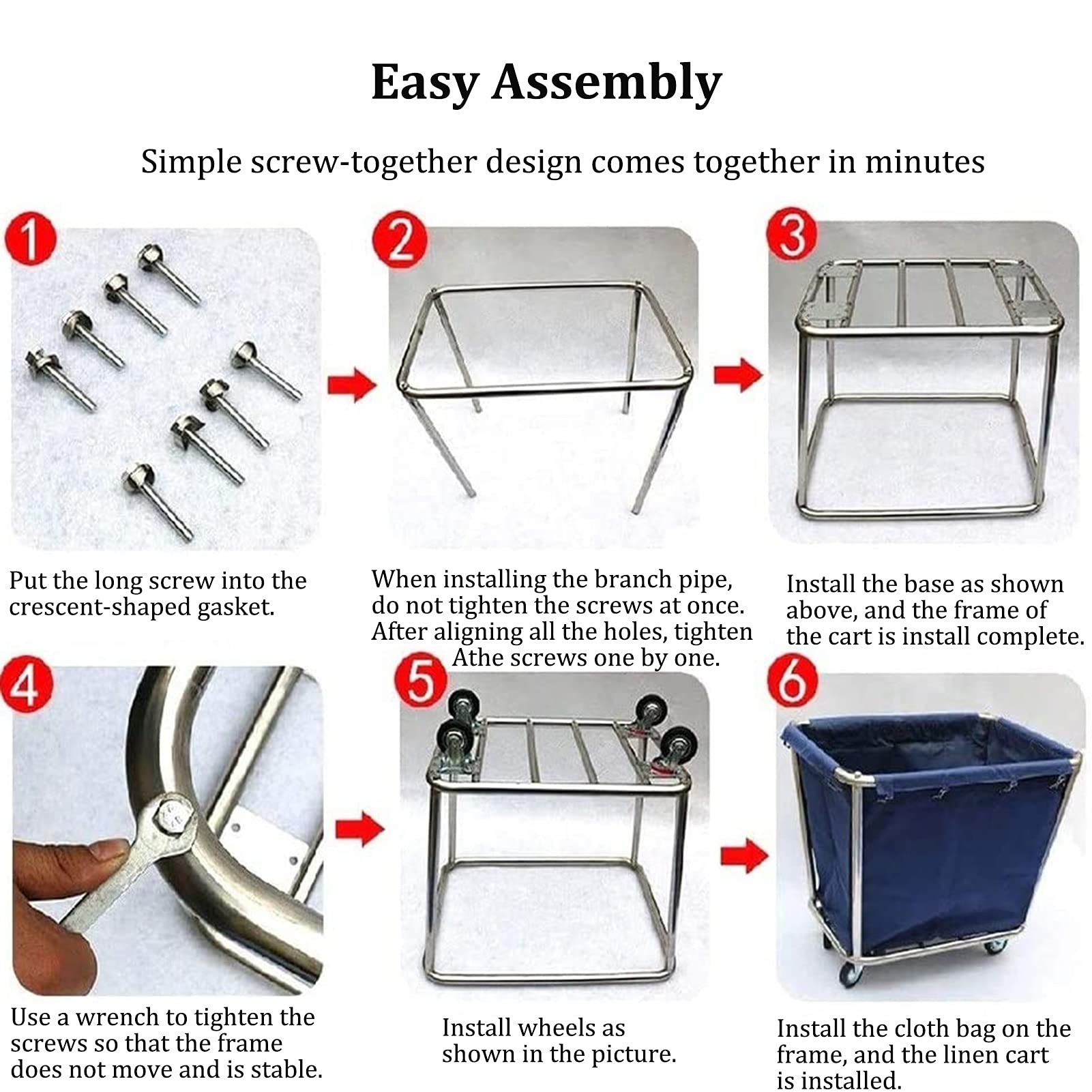 Easy Assembly

Simple screw-together design comes together in minutes

1

Put the long screw into the crescent-shaped gasket.

2

When installing the branch pipe, do not tighten the screws at once. After aligning all the holes, tighten Athe screws one by one.

3

Install the base as shown above, and the frame of the cart is install complete.

4

Use a wrench to tighten the screws so that the frame does not move and is stable.

5

Install wheels as shown in the picture.

6

Install the cloth bag on the frame, and the linen cart is installed.